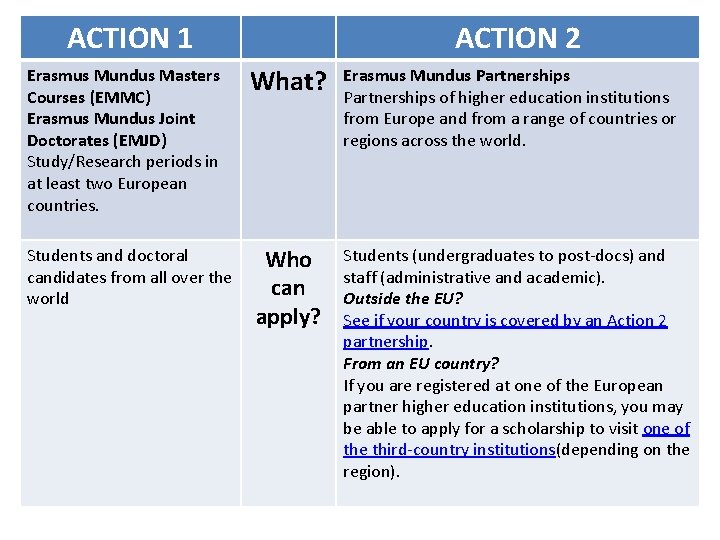 | ACTION 1 |  | ACTION 2 |
|---|---|---|
| Erasmus Mundus Masters Courses (EMMC) Erasmus Mundus Joint Doctorates (EMJD) Study/Research periods in at least two European countries. | What? | Erasmus Mundus Partnerships Partnerships of higher education institutions from Europe and from a range of countries or regions across the world. |
| Students and doctoral candidates from all over the world | Who can apply? | Students (undergraduates to post-docs) and staff (administrative and academic). Outside the EU? See if your country is covered by an Action 2 partnership. From an EU country? If you are registered at one of the European partner higher education institutions, you may be able to apply for a scholarship to visit one of the third-country institutions(depending on the region). |